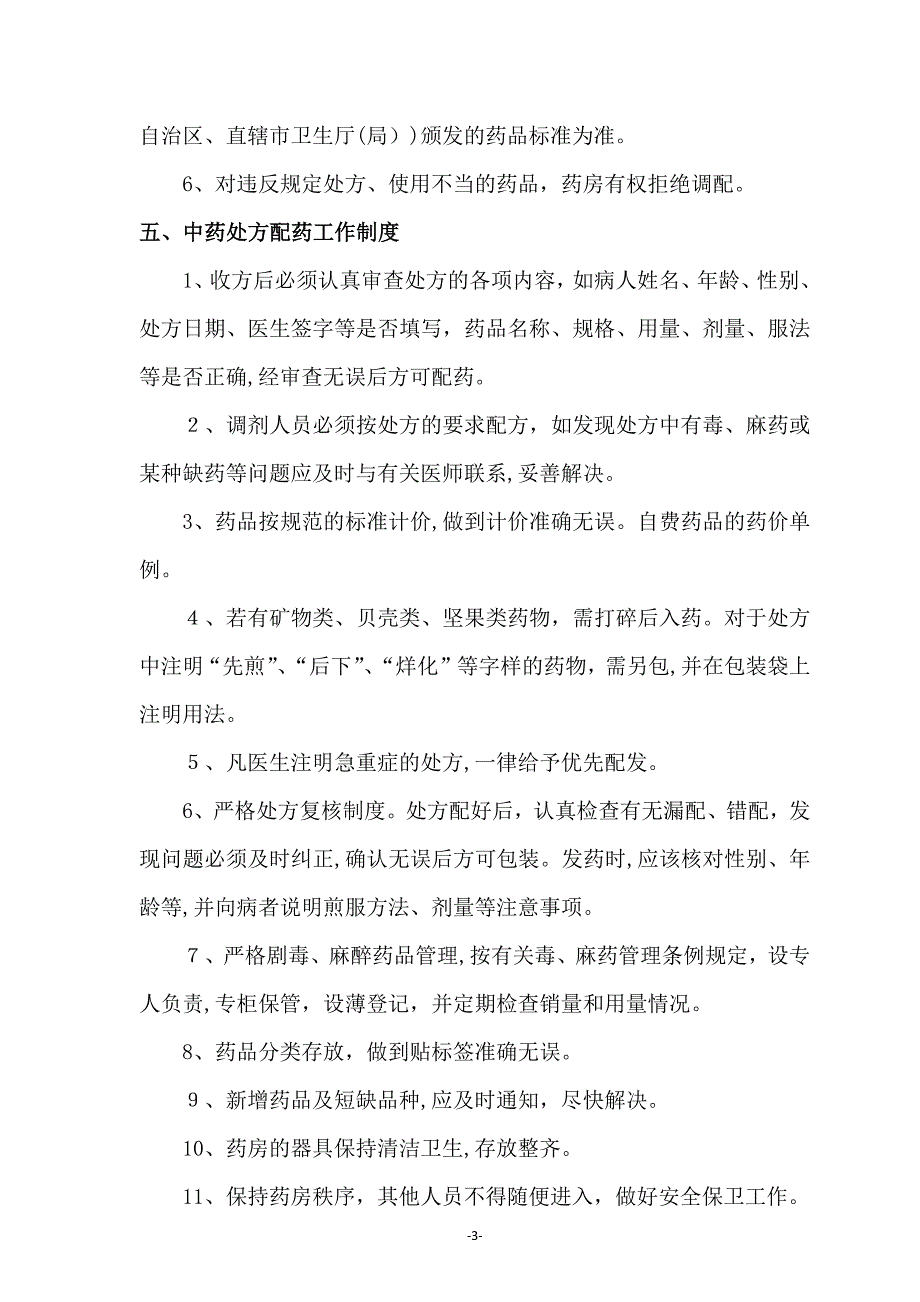 自治区、直辖市卫生厅(局））颁发的药品标准为准。

6、对违反规定处方、使用不当的药品，药房有权拒绝调配。

五、中药处方配药工作制度

1、收方后必须认真审查处方的各项内容，如病人姓名、年龄、性别、处方日期、医生签字等是否填写，药品名称、规格、用量、剂量、服法等是否正确,经审查无误后方可配药。

2、调剂人员必须按处方的要求配方，如发现处方中有毒、麻药或某种缺药等问题应及时与有关医师联系,妥善解决。

3、药品按规范的标准计价,做到计价准确无误。自费药品的药价单例。

4、若有矿物类、贝壳类、坚果类药物，需打碎后入药。对于处方中注明“先煎”、“后下”、“烊化”等字样的药物，需另包,并在包装袋上注明用法。

5、凡医生注明急重症的处方,一律给予优先配发。

6、严格处方复核制度。处方配好后，认真检查有无漏配、错配，发现问题必须及时纠正,确认无误后方可包装。发药时,应该核对性别、年龄等,并向病者说明煎服方法、剂量等注意事项。

7、严格剧毒、麻醉药品管理,按有关毒、麻药管理条例规定，设专人负责,专柜保管，设薄登记，并定期检查销量和用量情况。

8、药品分类存放，做到贴标签准确无误。

9、新增药品及短缺品种,应及时通知，尽快解决。

10、药房的器具保持清洁卫生,存放整齐。

11、保持药房秩序，其他人员不得随便进入，做好安全保卫工作。

-3-